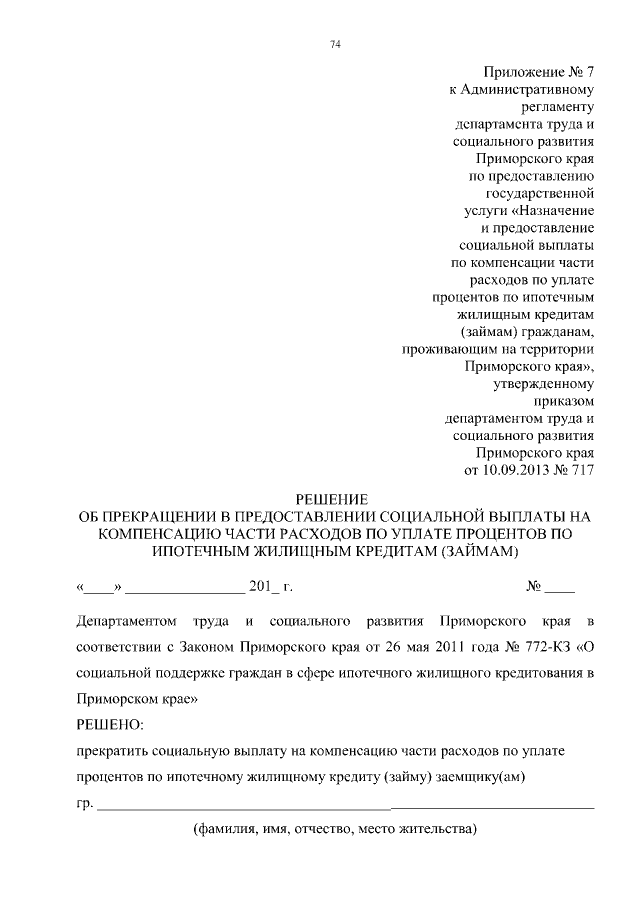 74

Приложение № 7
к Административному регламенту департамента труда и социального развития Приморского края по предоставлению государственной услуги «Назначение и предоставление социальной выплаты по компенсации части расходов по уплате процентов по ипотечным жилищным кредитам (займам) гражданам, проживающим на территории Приморского края», утвержденному приказом департаментом труда и социального развития Приморского края от 10.09.2013 № 717

РЕШЕНИЕ
ОБ ПРЕКРАЩЕНИИ В ПРЕДОСТАВЛЕНИИ СОЦИАЛЬНОЙ ВЫПЛАТЫ НА КОМПЕНСАЦИЮ ЧАСТИ РАСХОДОВ ПО УПЛАТЕ ПРОЦЕНТОВ ПО ИПОТЕЧНЫМ ЖИЛИЩНЫМ КРЕДИТАМ (ЗАЙМАМ)

«____» ________________ 201_ г. № ____

Департаментом труда и социального развития Приморского края в соответствии с Законом Приморского края от 26 мая 2011 года № 772-КЗ «О социальной поддержке граждан в сфере ипотечного жилищного кредитования в Приморском крае»

РЕШЕНО:

прекратить социальную выплату на компенсацию части расходов по уплате процентов по ипотечному жилищному кредиту (займу) заемщику(ам)

гр. ____________________________________________________________

(фамилия, имя, отчество, место жительства)